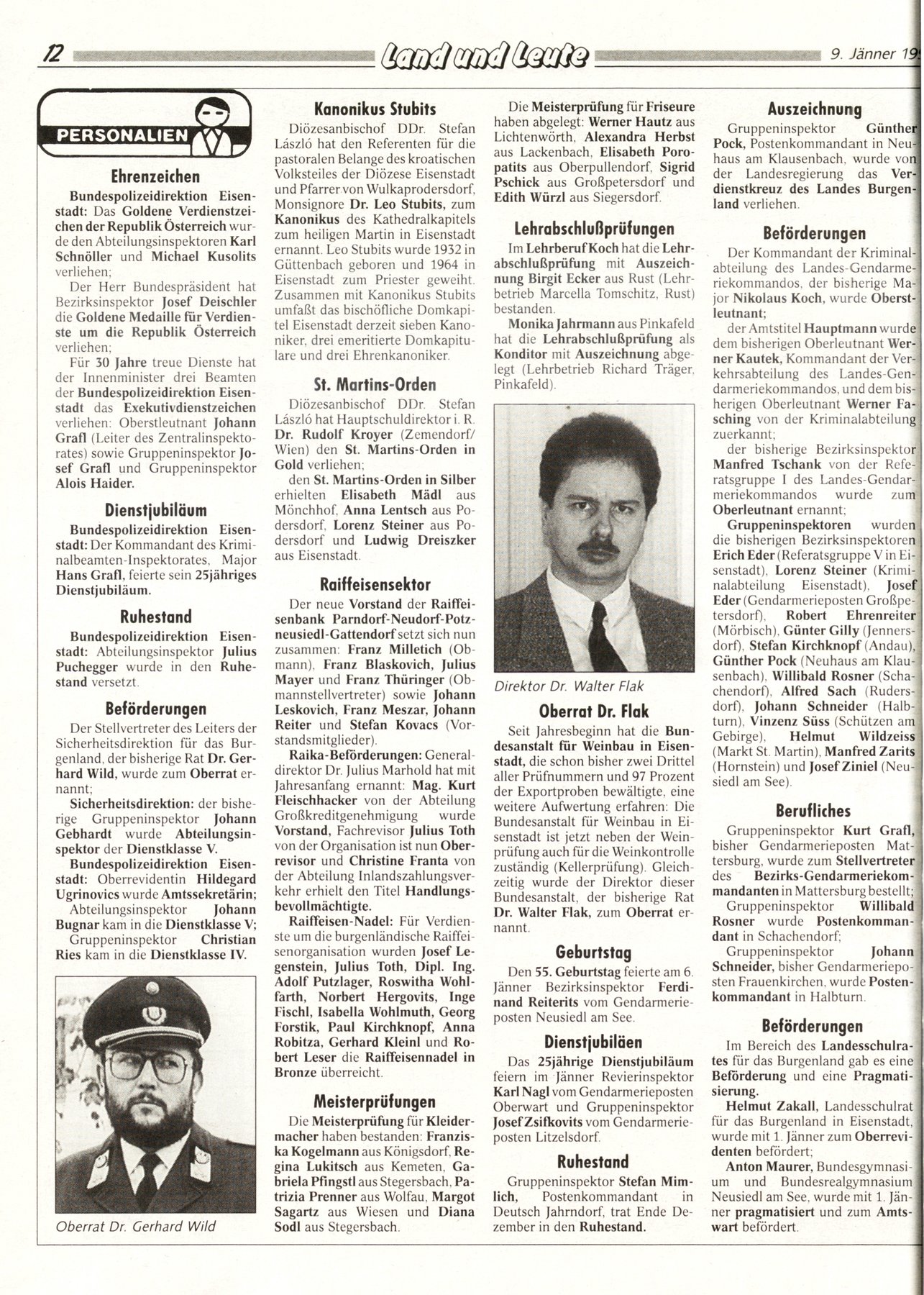 12 Land und Leute 9. Jänner 19

PERSONALIEN

Ehrenzeichen

Bundespolizeidirektion Eisenstadt: Das Goldene Verdienstzeichen der Republik Österreich wurde den Abteilungsinspektoren Karl Schnöller und Michael Kusolits verliehen;

Der Herr Bundespräsident hat Bezirksinspektor Josef Deischler die Goldene Medaille für Verdienste um die Republik Österreich verliehen;

Für 30 Jahre treue Dienste hat der Innenminister drei Beamten der Bundespolizeidirektion Eisenstadt das Exekutivdienstzeichen verliehen: Oberstleutnant Johann Grafl (Leiter des Zentralinspektorates) sowie Gruppeninspektor Josef Grafl und Gruppeninspektor Alois Haider.

Dienstjubiläum

Bundespolizeidirektion Eisenstadt: Der Kommandant des Kriminalbeamten-Inspektorates, Major Hans Grafl, feierte sein 25jähriges Dienstjubiläum.

Ruhestand

Bundespolizeidirektion Eisenstadt: Abteilungsinspektor Julius Puchegger wurde in den Ruhestand versetzt.

Beförderungen

Der Stellvertreter des Leiters der Sicherheitsdirektion für das Burgenland, der bisherige Rat Dr. Gerhard Wild, wurde zum Oberrat ernannt;

Sicherheitsdirektion: der bisherige Gruppeninspektor Johann Gebhardt wurde Abteilungsinspektor der Dienstklasse V.

Bundespolizeidirektion Eisenstadt: Oberrevidentin Hildegard Ugrinovics wurde Amtssekretärin;

Abteilungsinspektor Johann Bugnar kam in die Dienstklasse V;

Gruppeninspektor Christian Ries kam in die Dienstklasse IV.

Oberrat Dr. Gerhard Wild

Kanonikus Stubits

Diözesanbischof DDr. Stefan László hat den Referenten für die pastoralen Belange des kroatischen Volksteiles der Diözese Eisenstadt und Pfarrer von Wulkaprodersdorf, Monsignore Dr. Leo Stubits, zum Kanonikus des Kathedralkapitels zum heiligen Martin in Eisenstadt ernannt. Leo Stubits wurde 1932 in Güttenbach geboren und 1964 in Eisenstadt zum Priester geweiht. Zusammen mit Kanonikus Stubits umfaßt das bischöfliche Domkapitel Eisenstadt derzeit sieben Kanoniker, drei emeritierte Domkapitulare und drei Ehrenkanoniker.

St. Martins-Orden

Diözesanbischof DDr. Stefan László hat Hauptschuldirektor i. R. Dr. Rudolf Kroyer (Zemendorf/Wien) den St. Martins-Orden in Gold verliehen;

den St. Martins-Orden in Silber erhielten Elisabeth Mädl aus Mönchhof, Anna Lentsch aus Podersdorf, Lorenz Steiner aus Podersdorf und Ludwig Dreiszker aus Eisenstadt.

Raiffeisensektor

Der neue Vorstand der Raiffeisenbank Parndorf-Neudorf-Potzneusiedl-Gattendorf setzt sich nun zusammen: Franz Milletich (Obmann), Franz Blaskovich, Julius Mayer und Franz Thüringer (Obmannstellvertreter) sowie Johann Leskovich, Franz Meszar, Johann Reiter und Stefan Kovacs (Vorstandsmitglieder).

Raika-Beförderungen: Generaldirektor Dr. Julius Marhold hat mit Jahresanfang ernannt: Mag. Kurt Fleischhacker von der Abteilung Großkreditgenehmigung wurde Vorstand, Fachrevisor Julius Toth von der Organisation ist nun Oberrevisor und Christine Franta von der Abteilung Inlandszahlungsverkehr erhielt den Titel Handlungsbevollmächtigte.

Raiffeisen-Nadel: Für Verdienste um die burgenländische Raiffeisenorganisation wurden Josef Legenstein, Julius Toth, Dipl. Ing. Adolf Putzlager, Roswitha Wohlfarth, Norbert Hergovits, Inge Fischl, Isabella Wohlmuth, Georg Forstik, Paul Kirchknopf, Anna Robitza, Gerhard Kleinl und Robert Leser die Raiffeisennadel in Bronze überreicht.

Meisterprüfungen

Die Meisterprüfung für Kleidermacher haben bestanden: Franziska Kogelmann aus Königsdorf, Regina Lukitsch aus Kemeten, Gabriela Pfingstl aus Stegersbach, Patrizia Prenner aus Wolfau, Margot Sagartz aus Wiesen und Diana Sodl aus Stegersbach.

Die Meisterprüfung für Friseure haben abgelegt: Werner Hautz aus Lichtenwörth, Alexandra Herbst aus Lackenbach, Elisabeth Poropatits aus Oberpullendorf, Sigrid Pschick aus Großpetersdorf und Edith Würzl aus Siegersdorf.

Lehrabschlußprüfungen

Im Lehrberuf Koch hat die Lehrabschlußprüfung mit Auszeichnung Birgit Ecker aus Rust (Lehrbetrieb Marcella Tomschitz, Rust) bestanden.

Monika Jahrmann aus Pinkafeld hat die Lehrabschlußprüfung als Konditor mit Auszeichnung abgelegt (Lehrbetrieb Richard Träger, Pinkafeld).

Direktor Dr. Walter Flak

Oberrat Dr. Flak

Seit Jahresbeginn hat die Bundesanstalt für Weinbau in Eisenstadt, die schon bisher zwei Drittel aller Prüfnummern und 97 Prozent der Exportproben bewältigte, eine weitere Aufwertung erfahren: Die Bundesanstalt für Weinbau in Eisenstadt ist jetzt neben der Weinprüfung auch für die Weinkontrolle zuständig (Kellerprüfung). Gleichzeitig wurde der Direktor dieser Bundesanstalt, der bisherige Rat Dr. Walter Flak, zum Oberrat ernannt.

Geburtstag

Den 55. Geburtstag feierte am 6. Jänner Bezirksinspektor Ferdinand Reiterits vom Gendarmerieposten Neusiedl am See.

Dienstjubiläen

Das 25jährige Dienstjubiläum feiern im Jänner Revierinspektor Karl Nagl vom Gendarmerieposten Oberwart und Gruppeninspektor Josef Zsifkovits vom Gendarmerieposten Litzelsdorf.

Ruhestand

Gruppeninspektor Stefan Mimlich, Postenkommandant in Deutsch Jahrndorf, trat Ende Dezember in den Ruhestand.

Auszeichnung

Gruppeninspektor Günther Pock, Postenkommandant in Neuhaus am Klausenbach, wurde von der Landesregierung das Verdienstkreuz des Landes Burgenland verliehen.

Beförderungen

Der Kommandant der Kriminalabteilung des Landes-Gendarmeriekommandos, der bisherige Major Nikolaus Koch, wurde Oberstleutnant;

der Amtstitel Hauptmann wurde dem bisherigen Oberleutnant Werner Kautek, Kommandant der Verkehrsabteilung des Landes-Gendarmeriekommandos, und dem bisherigen Oberleutnant Werner Fasching von der Kriminalabteilung zuerkannt;

der bisherige Bezirksinspektor Manfred Tschank von der Referatsgruppe I des Landes-Gendarmeriekommandos wurde zum Oberleutnant ernannt;

Gruppeninspektoren wurden die bisherigen Bezirksinspektoren Erich Eder (Referatsgruppe V in Eisenstadt), Lorenz Steiner (Kriminalabteilung Eisenstadt), Josef Eder (Gendarmerieposten Großpetersdorf), Robert Ehrenreiter (Mörbisch), Günter Gilly (Jennersdorf), Stefan Kirchknopf (Andau), Günther Pock (Neuhaus am Klausenbach), Willibald Rosner (Schachendorf), Alfred Sach (Rudersdorf), Johann Schneider (Halbturn), Vinzenz Süss (Schützen am Gebirge), Helmut Wildzeiss (Markt St. Martin), Manfred Zarits (Hornstein) und Josef Ziniel (Neusiedl am See).

Berufliches

Gruppeninspektor Kurt Grafl, bisher Gendarmerieposten Mattersburg, wurde zum Stellvertreter des Bezirks-Gendarmeriekommandanten in Mattersburg bestellt;

Gruppeninspektor Willibald Rosner wurde Postenkommandant in Schachendorf;

Gruppeninspektor Johann Schneider, bisher Gendarmerieposten Frauenkirchen, wurde Postenkommandant in Halbturn.

Beförderungen

Im Bereich des Landesschulrates für das Burgenland gab es eine Beförderung und eine Pragmatisierung.

Helmut Zakall, Landesschulrat für das Burgenland in Eisenstadt, wurde mit 1. Jänner zum Oberrevidenten befördert;

Anton Maurer, Bundesgymnasium und Bundesrealgymnasium Neusiedl am See, wurde mit 1. Jänner pragmatisiert und zum Amtswart befördert.